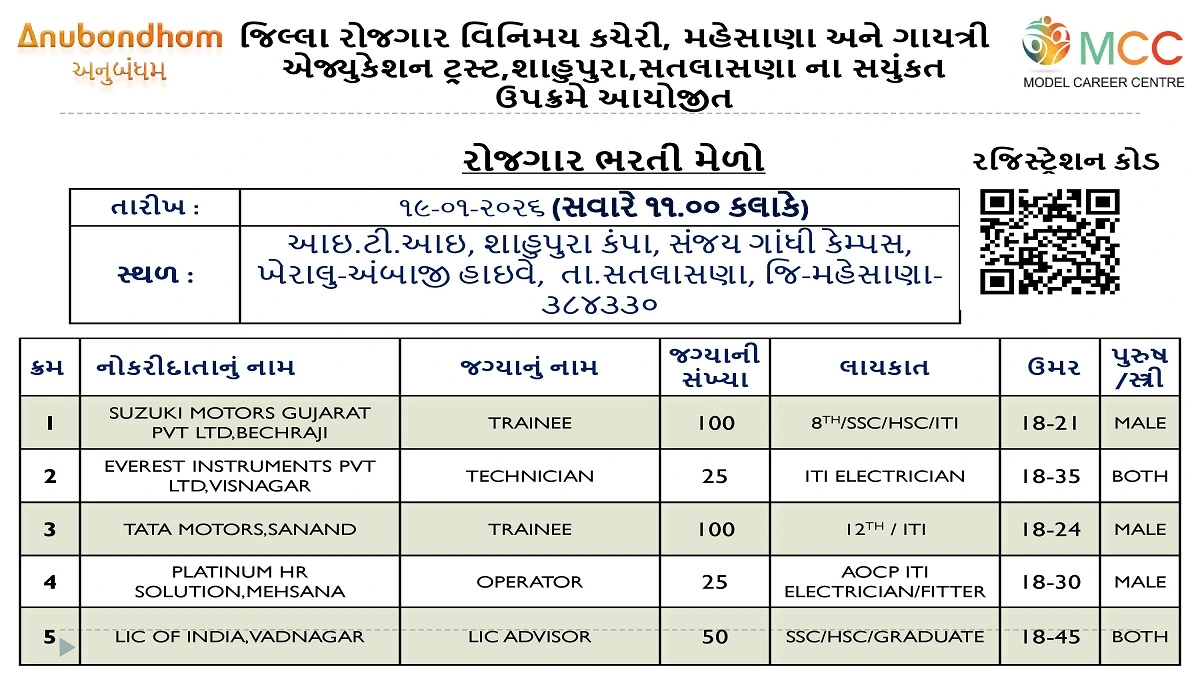 Anubandham
અનુબંધમ

જિલ્લા રોજગાર વિનિમય કચેરી, મહેસાણા અને ગાયત્રી એજ્યુકેશન ટ્રસ્ટ,શાહુપુરા,સતલાસણા ના સયુંકત ઉપક્રમે આયોજીત

MCC
MODEL CAREER CENTRE

રોજગાર ભરતી મેળો

રજિસ્ટ્રેશન કોડ

| તારીખ : | ૧૯-૦૧-૨૦૨૬ (સવારે ૧૧.૦૦ કલાકે) |
|---|---|
| સ્થળ : | આઇ.ટી.આઇ, શાહુપુરા કંપા, સંજય ગાંધી કેમ્પસ, ખેરાલુ-અંબાજી હાઇવે, તા.સતલાસણા, જિ-મહેસાણા-૩૮૪૩૩૦ |

| ક્રમ | નોકરીદાતાનું નામ | જગ્યાનું નામ | જગ્યાની સંખ્યા | લાયકાત | ઉંમર | પુરુષ /સ્ત્રી |
|---|---|---|---|---|---|---|
| 1 | SUZUKI MOTORS GUJARAT PVT LTD,BECHRAJI | TRAINEE | 100 | $8^{TH}$/SSC/HSC/ITI | 18-21 | MALE |
| 2 | EVEREST INSTRUMENTS PVT LTD,VISNAGAR | TECHNICIAN | 25 | ITI ELECTRICIAN | 18-35 | BOTH |
| 3 | TATA MOTORS,SANAND | TRAINEE | 100 | $12^{TH}$ / ITI | 18-24 | MALE |
| 4 | PLATINUM HR SOLUTION,MEHSANA | OPERATOR | 25 | AOCP ITI ELECTRICIAN/FITTER | 18-30 | MALE |
| 5 | LIC OF INDIA,VADNAGAR | LIC ADVISOR | 50 | SSC/HSC/GRADUATE | 18-45 | BOTH |